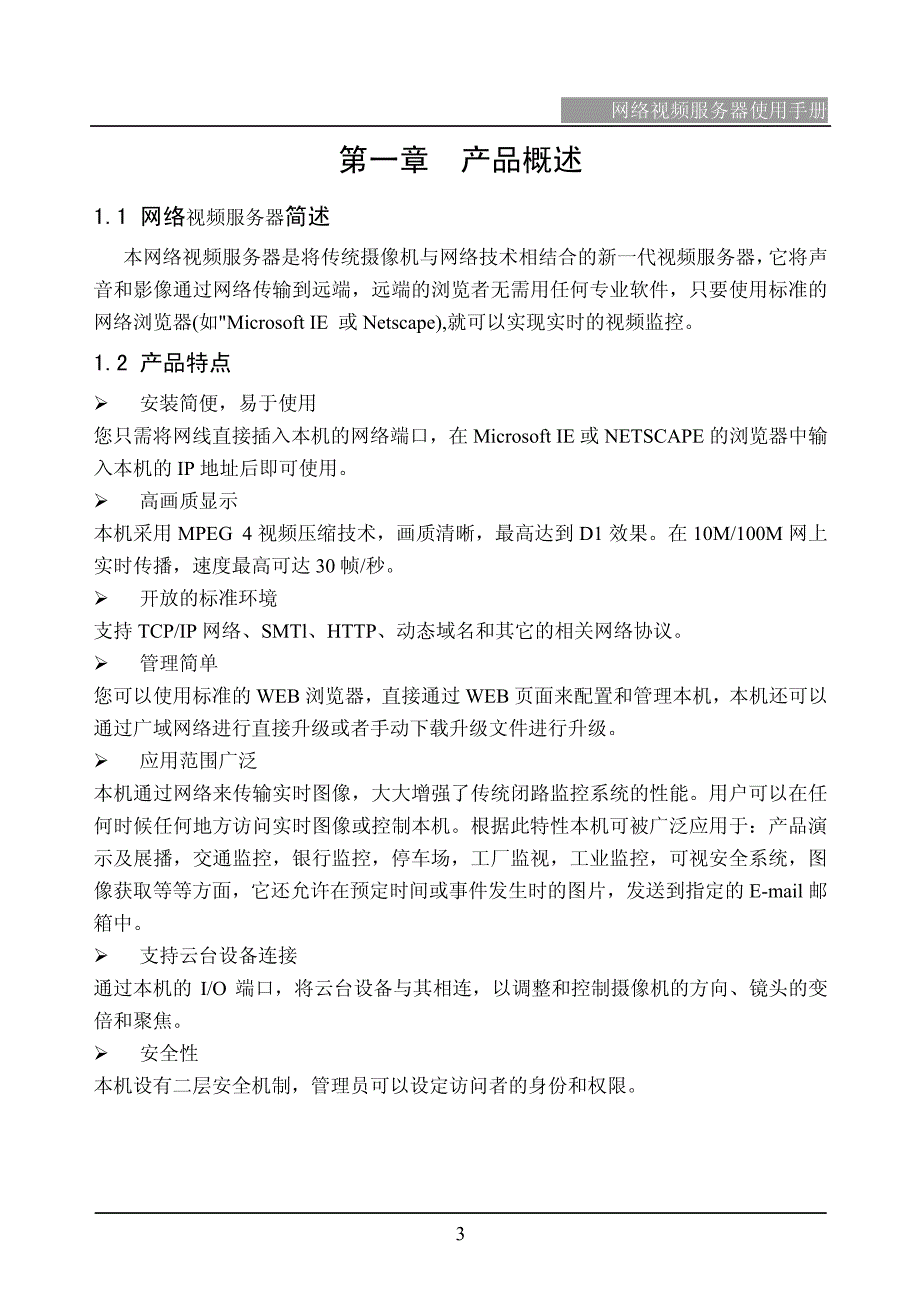 网络视频服务器使用手册

第一章 产品概述

1.1 网络视频服务器简述

本网络视频服务器是将传统摄像机与网络技术相结合的新一代视频服务器，它将声音和影像通过网络传输到远端，远端的浏览者无需用任何专业软件，只要使用标准的网络浏览器(如"Microsoft IE 或 Netscape),就可以实现实时的视频监控。

1.2 产品特点

➢ 安装简便，易于使用

您只需将网线直接插入本机的网络端口，在 Microsoft IE 或 NETSCAPE 的浏览器中输入本机的 IP 地址后即可使用。

➢ 高画质显示

本机采用 MPEG 4 视频压缩技术，画质清晰，最高达到 D1 效果。在 10M/100M 网上实时传播，速度最高可达 30 帧/秒。

➢ 开放的标准环境

支持 TCP/IP 网络、SMTl、HTTP、动态域名和其它的相关网络协议。

➢ 管理简单

您可以使用标准的 WEB 浏览器，直接通过 WEB 页面来配置和管理本机，本机还可以通过广域网络进行直接升级或者手动下载升级文件进行升级。

➢ 应用范围广泛

本机通过网络来传输实时图像，大大增强了传统闭路监控系统的性能。用户可以在任何时候任何地方访问实时图像或控制本机。根据此特性本机可被广泛应用于：产品演示及展播，交通监控，银行监控，停车场，工厂监视，工业监控，可视安全系统，图像获取等等方面，它还允许在预定时间或事件发生时的图片，发送到指定的 E-mail 邮箱中。

➢ 支持云台设备连接

通过本机的 I/O 端口，将云台设备与其相连，以调整和控制摄像机的方向、镜头的变倍和聚焦。

➢ 安全性

本机设有二层安全机制，管理员可以设定访问者的身份和权限。

3